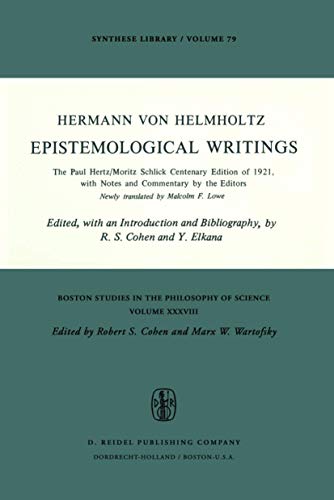 SYNTHESE LIBRARY / VOLUME 79

HERMANN VON HELMHOLTZ

EPISTEMOLOGICAL WRITINGS

The Paul Hertz/Moritz Schlick Centenary Edition of 1921, with Notes and Commentary by the Editors

Newly translated by Malcolm F. Lowe

Edited, with an Introduction and Bibliography, by R. S. Cohen and Y. Elkana

BOSTON STUDIES IN THE PHILOSOPHY OF SCIENCE
VOLUME XXXVIII

Edited by Robert S. Cohen and Marx W. Wartofsky

D. REIDEL PUBLISHING COMPANY
DORDRECHT-HOLLAND / BOSTON-U.S.A.